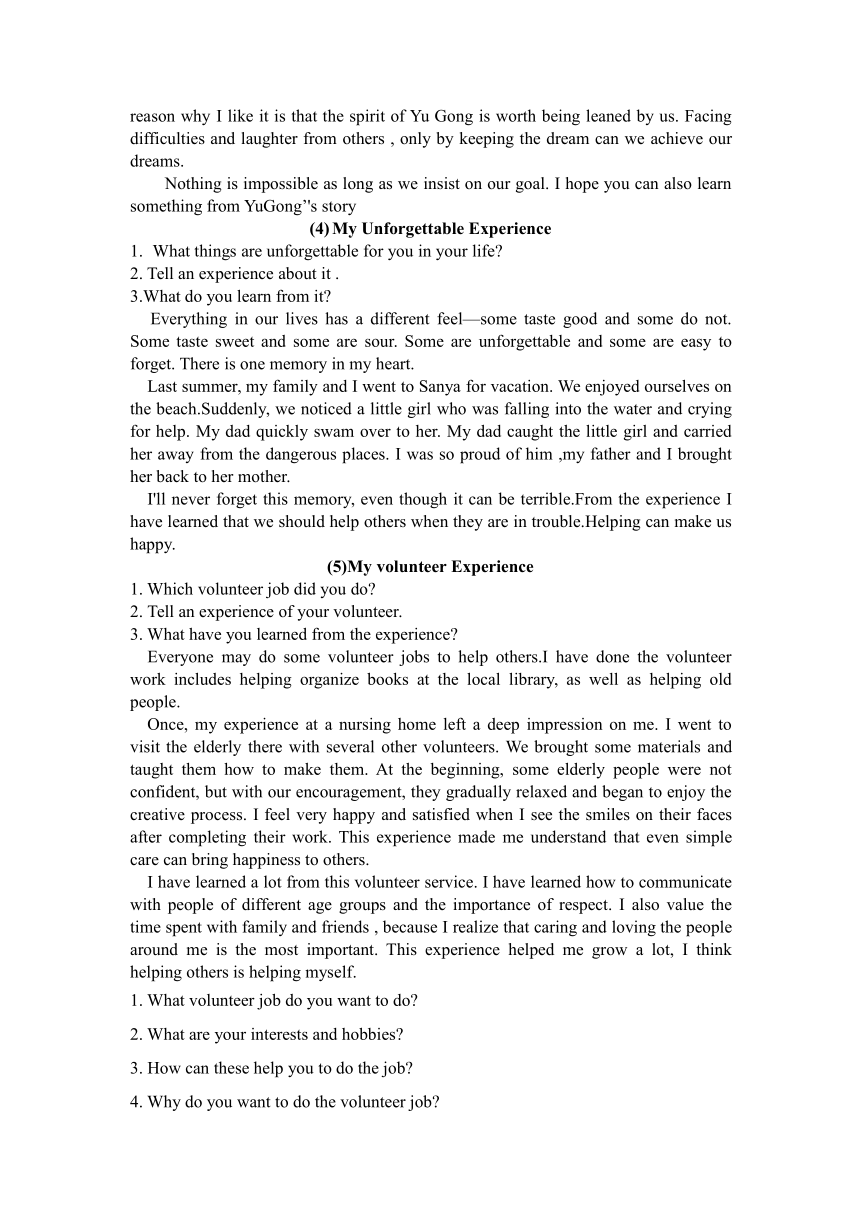 reason why I like it is that the spirit of Yu Gong is worth being leaned by us. Facing difficulties and laughter from others , only by keeping the dream can we achieve our dreams.

Nothing is impossible as long as we insist on our goal. I hope you can also learn something from YuGong''s story

(4) My Unforgettable Experience

1. What things are unforgettable for you in your life?
2. Tell an experience about it .
3.What do you learn from it?

Everything in our lives has a different feel—some taste good and some do not. Some taste sweet and some are sour. Some are unforgettable and some are easy to forget. There is one memory in my heart.

Last summer, my family and I went to Sanya for vacation. We enjoyed ourselves on the beach.Suddenly, we noticed a little girl who was falling into the water and crying for help. My dad quickly swam over to her. My dad caught the little girl and carried her away from the dangerous places. I was so proud of him ,my father and I brought her back to her mother.

I'll never forget this memory, even though it can be terrible.From the experience I have learned that we should help others when they are in trouble.Helping can make us happy.

(5)My volunteer Experience

1. Which volunteer job did you do?
2. Tell an experience of your volunteer.
3. What have you learned from the experience?

Everyone may do some volunteer jobs to help others.I have done the volunteer work includes helping organize books at the local library, as well as helping old people.

Once, my experience at a nursing home left a deep impression on me. I went to visit the elderly there with several other volunteers. We brought some materials and taught them how to make them. At the beginning, some elderly people were not confident, but with our encouragement, they gradually relaxed and began to enjoy the creative process. I feel very happy and satisfied when I see the smiles on their faces after completing their work. This experience made me understand that even simple care can bring happiness to others.

I have learned a lot from this volunteer service. I have learned how to communicate with people of different age groups and the importance of respect. I also value the time spent with family and friends , because I realize that caring and loving the people around me is the most important. This experience helped me grow a lot, I think helping others is helping myself.

1. What volunteer job do you want to do?

2. What are your interests and hobbies?

3. How can these help you to do the job?

4. Why do you want to do the volunteer job?